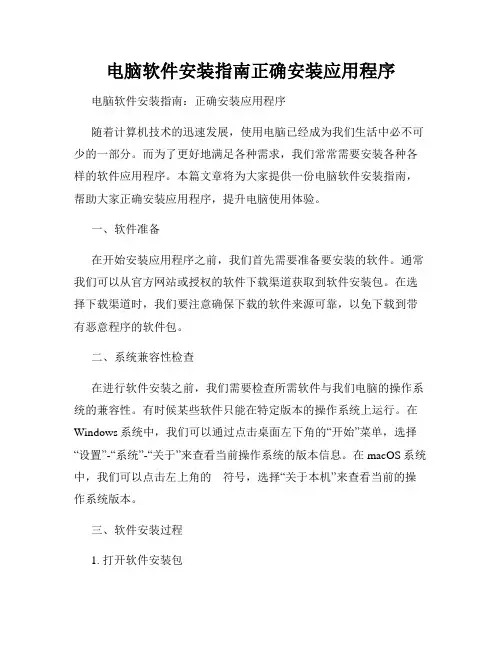 电脑软件安装指南正确安装应用程序

电脑软件安装指南：正确安装应用程序

随着计算机技术的迅速发展，使用电脑已经成为我们生活中必不可少的一部分。而为了更好地满足各种需求，我们常常需要安装各种各样的软件应用程序。本篇文章将为大家提供一份电脑软件安装指南，帮助大家正确安装应用程序，提升电脑使用体验。

一、软件准备

在开始安装应用程序之前，我们首先需要准备要安装的软件。通常我们可以从官方网站或授权的软件下载渠道获取到软件安装包。在选择下载渠道时，我们要注意确保下载的软件来源可靠，以免下载到带有恶意程序的软件包。

二、系统兼容性检查

在进行软件安装之前，我们需要检查所需软件与我们电脑的操作系统的兼容性。有时候某些软件只能在特定版本的操作系统上运行。在Windows系统中，我们可以通过点击桌面左下角的“开始”菜单，选择“设置”-“系统”-“关于”来查看当前操作系统的版本信息。在macOS系统中，我们可以点击左上角的 符号，选择“关于本机”来查看当前的操作系统版本。

三、软件安装过程

1. 打开软件安装包